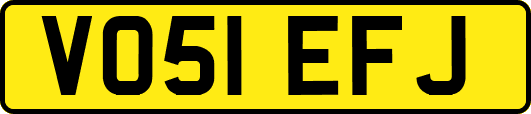 VO51 EFJ